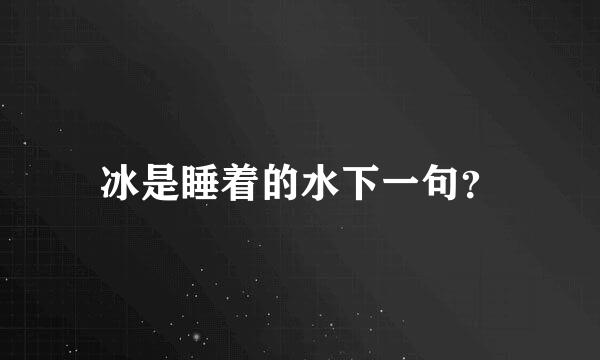 冰是睡着的水下一句?